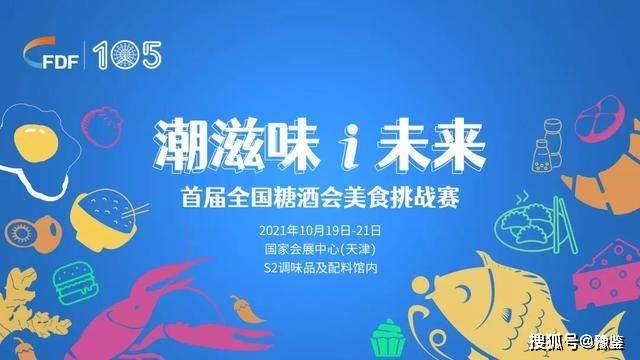 FDF 105

潮滋味 i 未来

首届全国糖酒会美食挑战赛

2021年10月19日-21日
国家会展中心(天津)
S2调味品及配料馆内

搜狐号@豫鉴